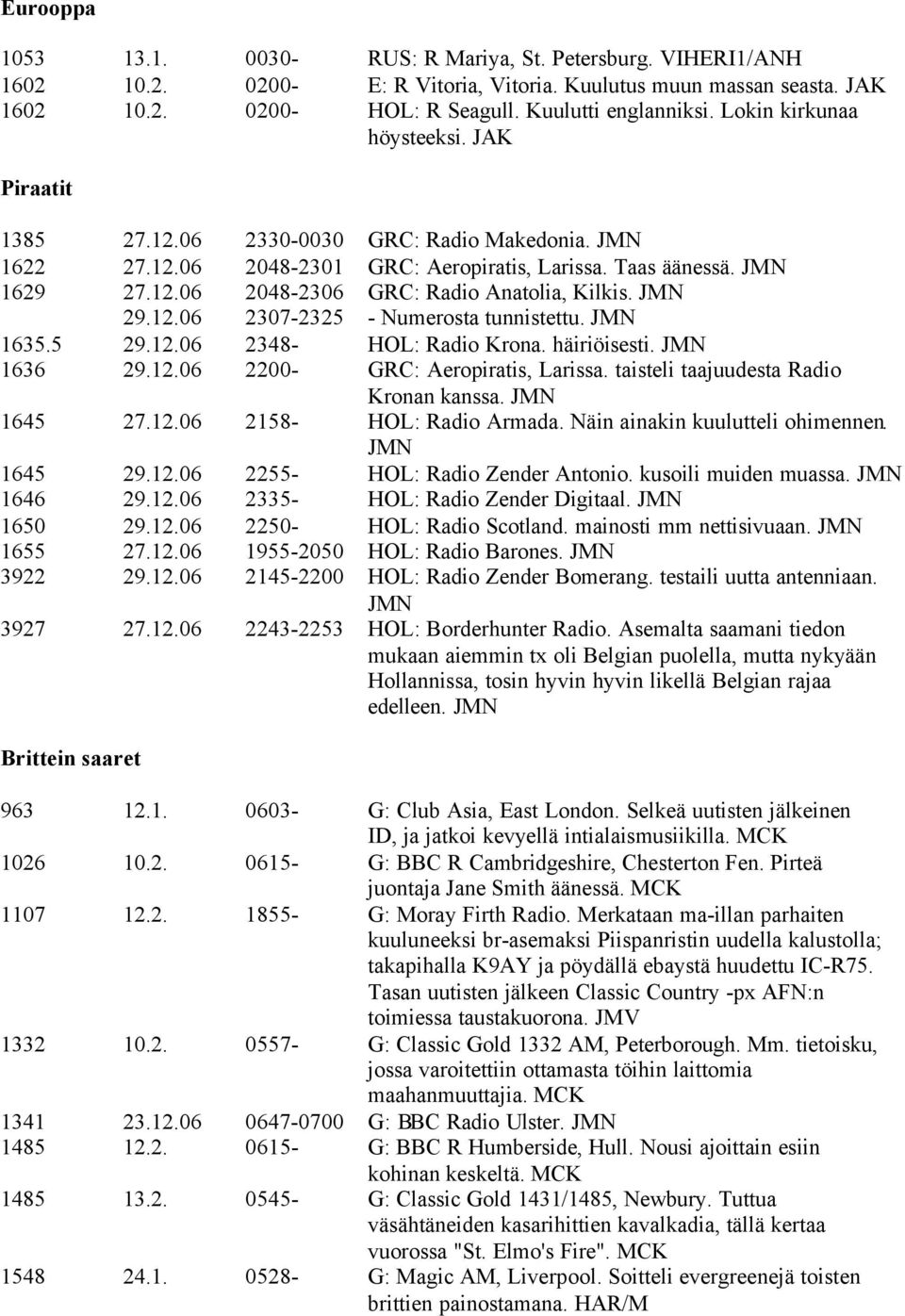 Eurooppa

| | | | |
|---|---|---|---|
| 1053 | 13.1. | 0030- | RUS: R Mariya, St. Petersburg. VIHERI1/ANH |
| 1602 | 10.2. | 0200- | E: R Vitoria, Vitoria. Kuulutus muun massan seasta. JAK |
| 1602 | 10.2. | 0200- | HOL: R Seagull. Kuulutti englanniksi. Lokin kirkunaa höysteeksi. JAK |

Piraatit

| | | | |
|---|---|---|---|
| 1385 | 27.12.06 | 2330-0030 | GRC: Radio Makedonia. JMN |
| 1622 | 27.12.06 | 2048-2301 | GRC: Aeropiratis, Larissa. Taas äänessä. JMN |
| 1629 | 27.12.06 | 2048-2306 | GRC: Radio Anatolia, Kilkis. JMN |
| | 29.12.06 | 2307-2325 | - Numerosta tunnistettu. JMN |
| 1635.5 | 29.12.06 | 2348- | HOL: Radio Krona. häiriöisesti. JMN |
| 1636 | 29.12.06 | 2200- | GRC: Aeropiratis, Larissa. taisteli taajuudesta Radio Kronan kanssa. JMN |
| 1645 | 27.12.06 | 2158- | HOL: Radio Armada. Näin ainakin kuulutteli ohimennen. JMN |
| 1645 | 29.12.06 | 2255- | HOL: Radio Zender Antonio. kusoili muiden muassa. JMN |
| 1646 | 29.12.06 | 2335- | HOL: Radio Zender Digitaal. JMN |
| 1650 | 29.12.06 | 2250- | HOL: Radio Scotland. mainosti mm nettisivuaan. JMN |
| 1655 | 27.12.06 | 1955-2050 | HOL: Radio Barones. JMN |
| 3922 | 29.12.06 | 2145-2200 | HOL: Radio Zender Bomerang. testaili uutta antenniaan. JMN |
| 3927 | 27.12.06 | 2243-2253 | HOL: Borderhunter Radio. Asemalta saamani tiedon mukaan aiemmin tx oli Belgian puolella, mutta nykyään Hollannissa, tosin hyvin hyvin likellä Belgian rajaa edelleen. JMN |

Brittein saaret

| | | | |
|---|---|---|---|
| 963 | 12.1. | 0603- | G: Club Asia, East London. Selkeä uutisten jälkeinen ID, ja jatkoi kevyellä intialaismusiikilla. MCK |
| 1026 | 10.2. | 0615- | G: BBC R Cambridgeshire, Chesterton Fen. Pirteä juontaja Jane Smith äänessä. MCK |
| 1107 | 12.2. | 1855- | G: Moray Firth Radio. Merkataan ma-illan parhaiten kuuluneeksi br-asemaksi Piispanristin uudella kalustolla; takapihalla K9AY ja pöydällä ebaystä huudettu IC-R75. Tasan uutisten jälkeen Classic Country -px AFN:n toimiessa taustakuorona. JMV |
| 1332 | 10.2. | 0557- | G: Classic Gold 1332 AM, Peterborough. Mm. tietoisku, jossa varoitettiin ottamasta töihin laittomia maahanmuuttajia. MCK |
| 1341 | 23.12.06 | 0647-0700 | G: BBC Radio Ulster. JMN |
| 1485 | 12.2. | 0615- | G: BBC R Humberside, Hull. Nousi ajoittain esiin kohinan keskeltä. MCK |
| 1485 | 13.2. | 0545- | G: Classic Gold 1431/1485, Newbury. Tuttua väsähtäneiden kasarihittien kavalkadia, tällä kertaa vuorossa "St. Elmo's Fire". MCK |
| 1548 | 24.1. | 0528- | G: Magic AM, Liverpool. Soitteli evergreenejä toisten brittien painostamana. HAR/M |